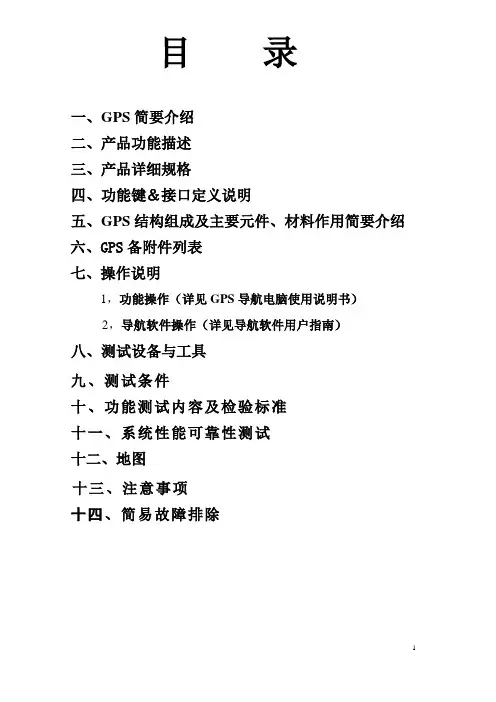 目　　录

一、GPS 简要介绍
二、产品功能描述
三、产品详细规格
四、功能键&接口定义说明
五、GPS 结构组成及主要元件、材料作用简要介绍
六、GPS 备附件列表
七、操作说明
1，功能操作（详见 GPS 导航电脑使用说明书）
2，导航软件操作（详见导航软件用户指南）
八、测试设备与工具
九、测试条件
十、功能测试内容及检验标准
十一、系统性能可靠性测试
十二、地图
十三、注意事项
十四、简易故障排除

1